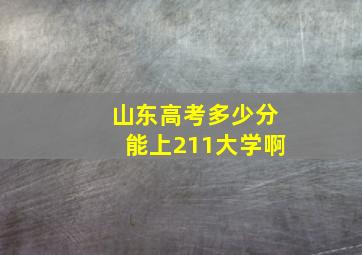 山东高考多少分
能上211大学啊